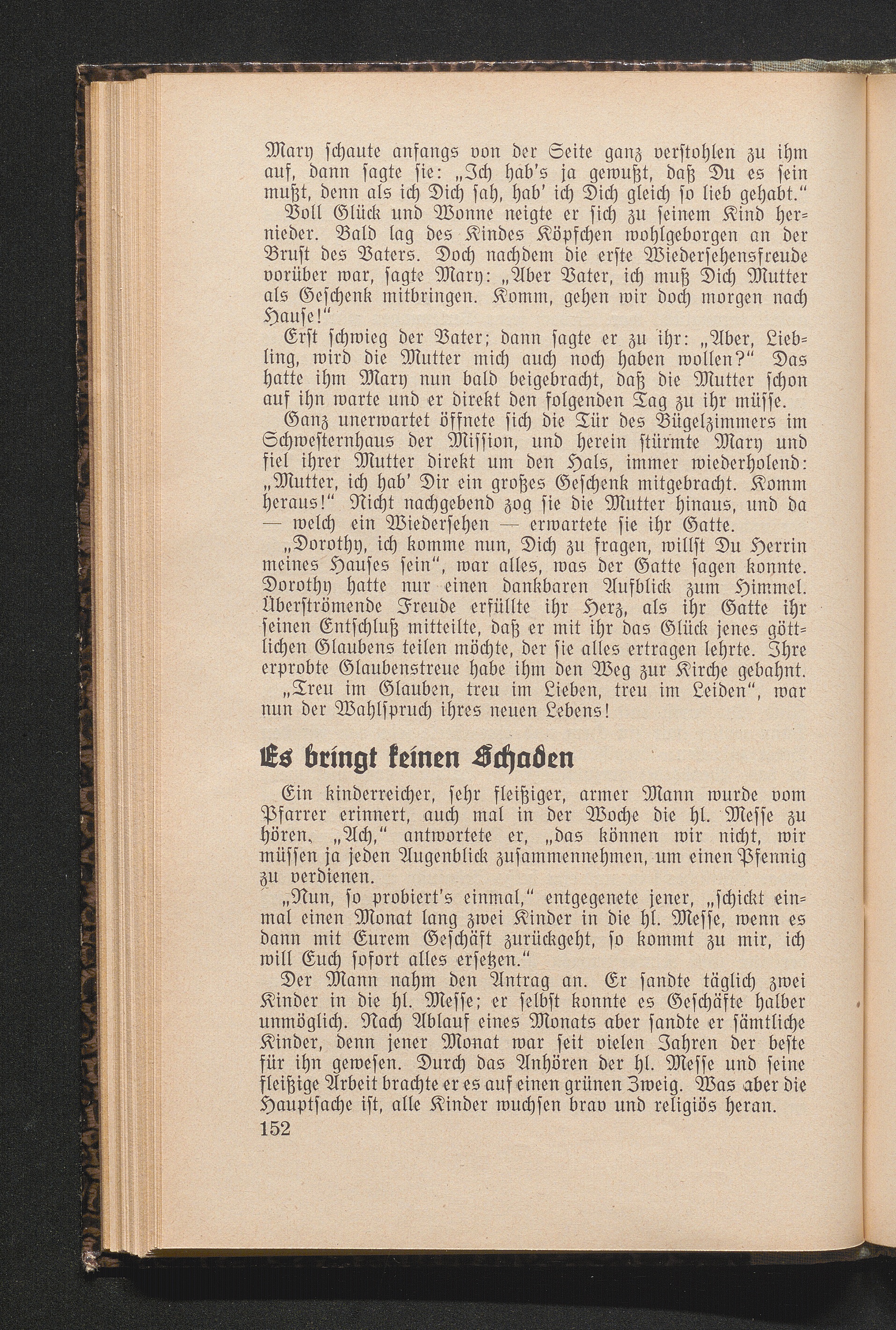 Mary schaute anfangs von der Seite ganz verstohlen zu ihm auf, dann sagte sie: „Ich hab's ja gewußt, daß Du es sein mußt, denn als ich Dich sah, hab' ich Dich gleich so lieb gehabt."

Voll Glück und Wonne neigte er sich zu seinem Kind hernieder. Bald lag des Kindes Köpfchen wohlgeborgen an der Brust des Vaters. Doch nachdem die erste Wiedersehensfreude vorüber war, sagte Mary: „Aber Vater, ich muß Dich Mutter als Geschenk mitbringen. Komm, gehen wir doch morgen nach Hause!"

Erst schwieg der Vater; dann sagte er zu ihr: „Aber, Liebling, wird die Mutter mich auch noch haben wollen?" Das hatte ihm Mary nun bald beigebracht, daß die Mutter schon auf ihn warte und er direkt den folgenden Tag zu ihr müsse.

Ganz unerwartet öffnete sich die Tür des Bügelzimmers im Schwesternhaus der Mission, und herein stürmte Mary und fiel ihrer Mutter direkt um den Hals, immer wiederholend: „Mutter, ich hab' Dir ein großes Geschenk mitgebracht. Komm heraus!" Nicht nachgebend zog sie die Mutter hinaus, und da — welch ein Wiedersehen — erwartete sie ihr Gatte.

„Dorothy, ich komme nun, Dich zu fragen, willst Du Herrin meines Hauses sein", war alles, was der Gatte sagen konnte. Dorothy hatte nur einen dankbaren Aufblick zum Himmel. Überströmende Freude erfüllte ihr Herz, als ihr Gatte ihr seinen Entschluß mitteilte, daß er mit ihr das Glück jenes göttlichen Glaubens teilen möchte, der sie alles ertragen lehrte. Ihre erprobte Glaubenstreue habe ihm den Weg zur Kirche gebahnt.

„Treu im Glauben, treu im Lieben, treu im Leiden", war nun der Wahlspruch ihres neuen Lebens!

Es bringt keinen Schaden

Ein kinderreicher, sehr fleißiger, armer Mann wurde vom Pfarrer erinnert, auch mal in der Woche die hl. Messe zu hören. „Ach," antwortete er, „das können wir nicht, wir müssen ja jeden Augenblick zusammennehmen, um einen Pfennig zu verdienen.

„Nun, so probiert's einmal," entgegenete jener, „schickt einmal einen Monat lang zwei Kinder in die hl. Messe, wenn es dann mit Eurem Geschäft zurückgeht, so kommt zu mir, ich will Euch sofort alles ersetzen."

Der Mann nahm den Antrag an. Er sandte täglich zwei Kinder in die hl. Messe; er selbst konnte es Geschäfte halber unmöglich. Nach Ablauf eines Monats aber sandte er sämtliche Kinder, denn jener Monat war seit vielen Jahren der beste für ihn gewesen. Durch das Anhören der hl. Messe und seine fleißige Arbeit brachte er es auf einen grünen Zweig. Was aber die Hauptsache ist, alle Kinder wuchsen brav und religiös heran.

152